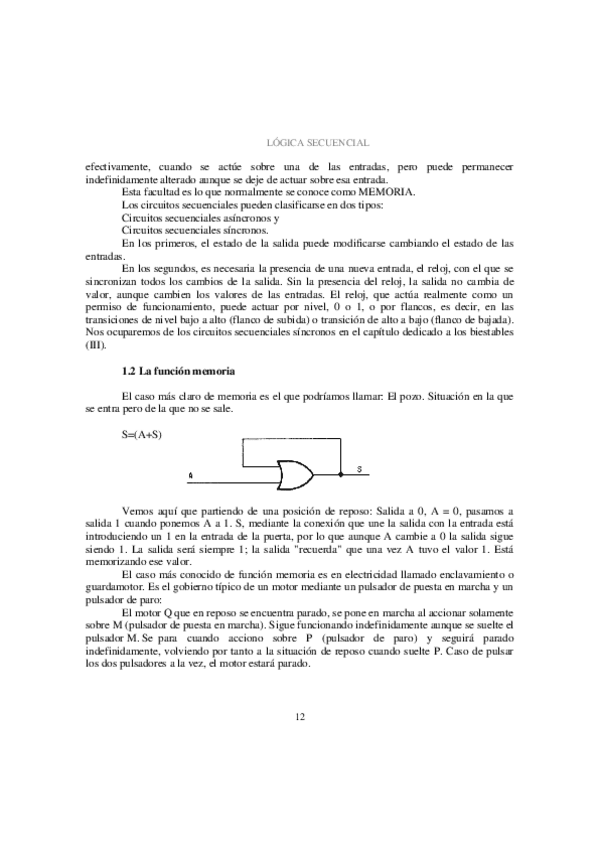 LÓGICA SECUENCIAL

efectivamente, cuando se actúe sobre una de las entradas, pero puede permanecer indefinidamente alterado aunque se deje de actuar sobre esa entrada.

Esta facultad es lo que normalmente se conoce como MEMORIA.

Los circuitos secuenciales pueden clasificarse en dos tipos:

Circuitos secuenciales asíncronos y

Circuitos secuenciales síncronos.

En los primeros, el estado de la salida puede modificarse cambiando el estado de las entradas.

En los segundos, es necesaria la presencia de una nueva entrada, el reloj, con el que se sincronizan todos los cambios de la salida. Sin la presencia del reloj, la salida no cambia de valor, aunque cambien los valores de las entradas. El reloj, que actúa realmente como un permiso de funcionamiento, puede actuar por nivel, 0 o 1, o por flancos, es decir, en las transiciones de nivel bajo a alto (flanco de subida) o transición de alto a bajo (flanco de bajada). Nos ocuparemos de los circuitos secuenciales síncronos en el capítulo dedicado a los biestables (III).

1.2 La función memoria

El caso más claro de memoria es el que podríamos llamar: El pozo. Situación en la que se entra pero de la que no se sale.

S=(A+S)

A

S

Vemos aquí que partiendo de una posición de reposo: Salida a 0, A = 0, pasamos a salida 1 cuando ponemos A a 1. S, mediante la conexión que une la salida con la entrada está introduciendo un 1 en la entrada de la puerta, por lo que aunque A cambie a 0 la salida sigue siendo 1. La salida será siempre 1; la salida "recuerda" que una vez A tuvo el valor 1. Está memorizando ese valor.

El caso más conocido de función memoria es en electricidad llamado enclavamiento o guardamotor. Es el gobierno típico de un motor mediante un pulsador de puesta en marcha y un pulsador de paro:

El motor Q que en reposo se encuentra parado, se pone en marcha al accionar solamente sobre M (pulsador de puesta en marcha). Sigue funcionando indefinidamente aunque se suelte el pulsador M. Se para cuando acciono sobre P (pulsador de paro) y seguirá parado indefinidamente, volviendo por tanto a la situación de reposo cuando suelte P. Caso de pulsar los dos pulsadores a la vez, el motor estará parado.

12